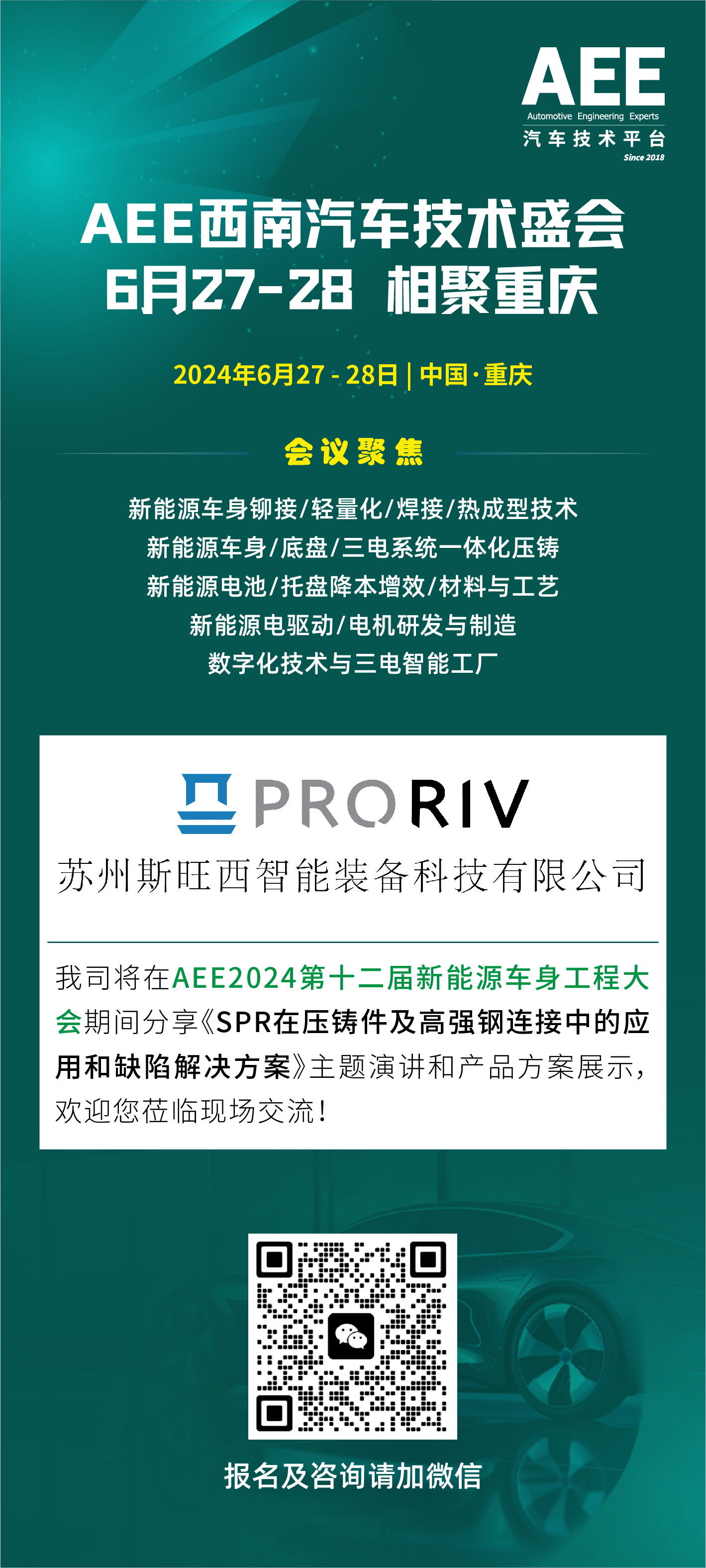 AEE
Automotive Engineering Experts
汽车技术平台
Since 2018

AEE西南汽车技术盛会
6月27-28 相聚重庆

2024年6月27 - 28日 | 中国·重庆

会议聚焦

新能源车身铆接/轻量化/焊接/热成型技术
新能源车身/底盘/三电系统一体化压铸
新能源电池/托盘降本增效/材料与工艺
新能源电驱动/电机研发与制造
数字化技术与三电智能工厂

PRORIV
苏州斯旺西智能装备科技有限公司

我司将在AEE2024第十二届新能源车身工程大会期间分享《SPR在压铸件及高强钢连接中的应用和缺陷解决方案》主题演讲和产品方案展示，欢迎您莅临现场交流！

报名及咨询请加微信